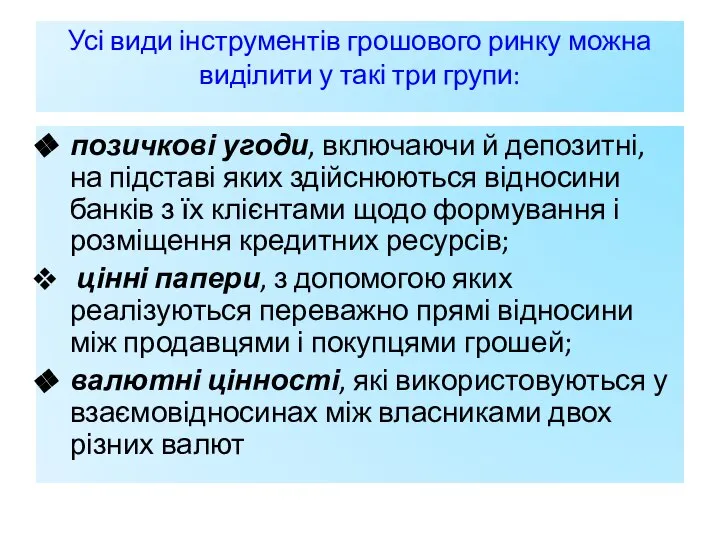 Усі види інструментів грошового ринку можна виділити у такі три групи:

❖ позичкові угоди, включаючи й депозитні, на підставі яких здійснюються відносини банків з їх клієнтами щодо формування і розміщення кредитних ресурсів;

❖ цінні папери, з допомогою яких реалізуються переважно прямі відносини між продавцями і покупцями грошей;

❖ валютні цінності, які використовуються у взаємовідносинах між власниками двох різних валют